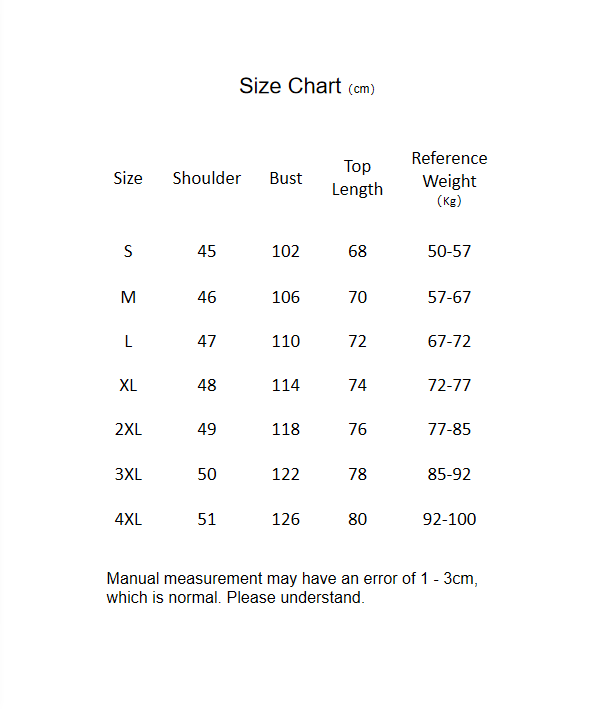 Size Chart （cm）

| Size | Shoulder | Bust | Top Length | Reference Weight （Kg） |
|---|---|---|---|---|
| S | 45 | 102 | 68 | 50-57 |
| M | 46 | 106 | 70 | 57-67 |
| L | 47 | 110 | 72 | 67-72 |
| XL | 48 | 114 | 74 | 72-77 |
| 2XL | 49 | 118 | 76 | 77-85 |
| 3XL | 50 | 122 | 78 | 85-92 |
| 4XL | 51 | 126 | 80 | 92-100 |

Manual measurement may have an error of 1 - 3cm, which is normal. Please understand.